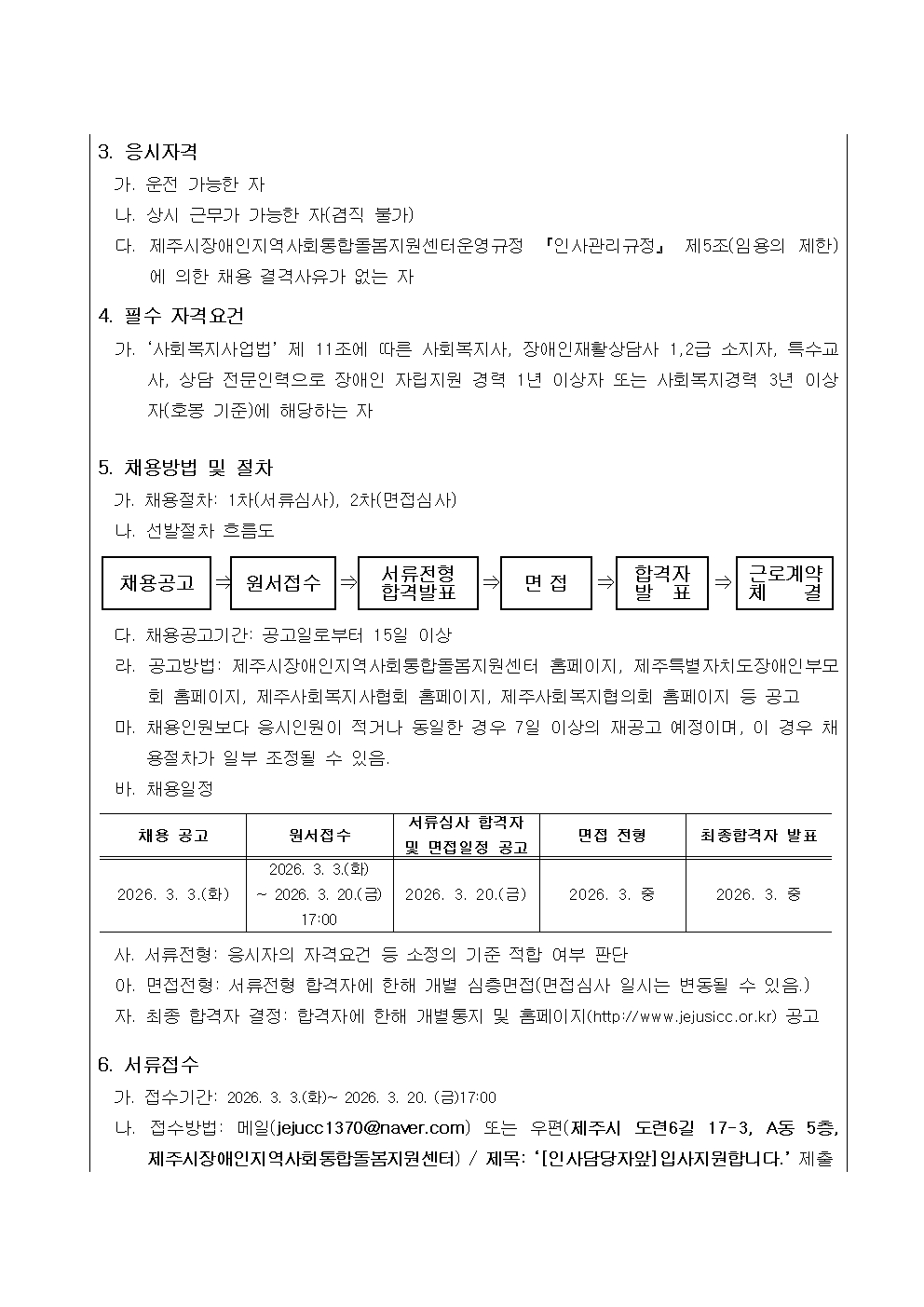 3. 응시자격
가. 운전 가능한 자
나. 상시 근무가 가능한 자(겸직 불가)
다. 제주시장애인지역사회통합돌봄지원센터운영규정 『인사관리규정』 제5조(임용의 제한)에 의한 채용 결격사유가 없는 자

4. 필수 자격요건
가. '사회복지사업법' 제 11조에 따른 사회복지사, 장애인재활상담사 1,2급 소지자, 특수교사, 상담 전문인력으로 장애인 자립지원 경력 1년 이상자 또는 사회복지경력 3년 이상자(호봉 기준)에 해당하는 자

5. 채용방법 및 절차
가. 채용절차: 1차(서류심사), 2차(면접심사)
나. 선발절차 흐름도

채용공고 ⇒ 원서접수 ⇒ 서류전형 합격발표 ⇒ 면 접 ⇒ 합격자 발 표 ⇒ 근로계약 체 결

다. 채용공고기간: 공고일로부터 15일 이상
라. 공고방법: 제주시장애인지역사회통합돌봄지원센터 홈페이지, 제주특별자치도장애인부모회 홈페이지, 제주사회복지사협회 홈페이지, 제주사회복지협의회 홈페이지 등 공고
마. 채용인원보다 응시인원이 적거나 동일한 경우 7일 이상의 재공고 예정이며, 이 경우 채용절차가 일부 조정될 수 있음.
바. 채용일정

| 채용 공고 | 원서접수 | 서류심사 합격자 및 면접일정 공고 | 면접 전형 | 최종합격자 발표 |
|---|---|---|---|---|
| 2026. 3. 3.(화) | 2026. 3. 3.(화) ~ 2026. 3. 20.(금) 17:00 | 2026. 3. 20.(금) | 2026. 3. 중 | 2026. 3. 중 |

사. 서류전형: 응시자의 자격요건 등 소정의 기준 적합 여부 판단
아. 면접전형: 서류전형 합격자에 한해 개별 심층면접(면접심사 일시는 변동될 수 있음.)
자. 최종 합격자 결정: 합격자에 한해 개별통지 및 홈페이지(http://www.jejusicc.or.kr) 공고

6. 서류접수
가. 접수기간: 2026. 3. 3.(화)~ 2026. 3. 20. (금)17:00
나. 접수방법: 메일(jejucc1370@naver.com) 또는 우편(제주시 도련6길 17-3, A동 5층, 제주시장애인지역사회통합돌봄지원센터) / 제목: '[인사담당자앞]입사지원합니다.' 제출